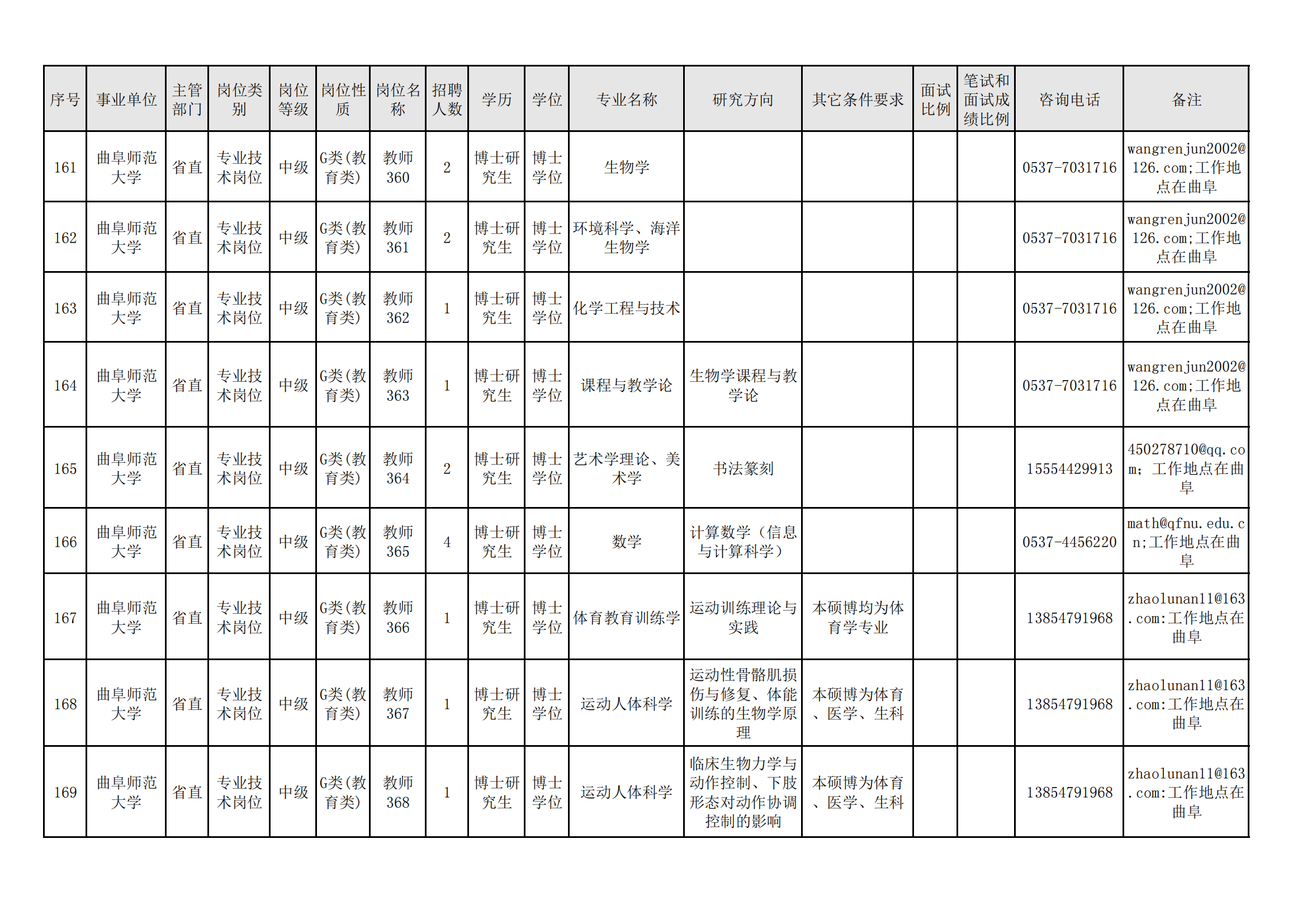 | 序号 | 事业单位 | 主管部门 | 岗位类别 | 岗位等级 | 岗位性质 | 岗位名称 | 招聘人数 | 学历 | 学位 | 专业名称 | 研究方向 | 其它条件要求 | 面试比例 | 笔试和面试成绩比例 | 咨询电话 | 备注 |
|---|---|---|---|---|---|---|---|---|---|---|---|---|---|---|---|---|
| 161 | 曲阜师范大学 | 省直 | 专业技术岗位 | 中级 | G类(教育类) | 教师360 | 2 | 博士研究生 | 博士学位 | 生物学 | | | | | 0537-7031716 | wangrenjun2002@126.com;工作地点在曲阜 |
| 162 | 曲阜师范大学 | 省直 | 专业技术岗位 | 中级 | G类(教育类) | 教师361 | 2 | 博士研究生 | 博士学位 | 环境科学、海洋生物学 | | | | | 0537-7031716 | wangrenjun2002@126.com;工作地点在曲阜 |
| 163 | 曲阜师范大学 | 省直 | 专业技术岗位 | 中级 | G类(教育类) | 教师362 | 1 | 博士研究生 | 博士学位 | 化学工程与技术 | | | | | 0537-7031716 | wangrenjun2002@126.com;工作地点在曲阜 |
| 164 | 曲阜师范大学 | 省直 | 专业技术岗位 | 中级 | G类(教育类) | 教师363 | 1 | 博士研究生 | 博士学位 | 课程与教学论 | 生物学课程与教学论 | | | | 0537-7031716 | wangrenjun2002@126.com;工作地点在曲阜 |
| 165 | 曲阜师范大学 | 省直 | 专业技术岗位 | 中级 | G类(教育类) | 教师364 | 2 | 博士研究生 | 博士学位 | 艺术学理论、美术学 | 书法篆刻 | | | | 15554429913 | 450278710@qq.com; 工作地点在曲阜 |
| 166 | 曲阜师范大学 | 省直 | 专业技术岗位 | 中级 | G类(教育类) | 教师365 | 4 | 博士研究生 | 博士学位 | 数学 | 计算数学（信息与计算科学） | | | | 0537-4456220 | math@qfnu.edu.cn;工作地点在曲阜 |
| 167 | 曲阜师范大学 | 省直 | 专业技术岗位 | 中级 | G类(教育类) | 教师366 | 1 | 博士研究生 | 博士学位 | 体育教育训练学 | 运动训练理论与实践 | 本硕博均为体育学专业 | | | 13854791968 | zhaolunan11@163.com:工作地点在曲阜 |
| 168 | 曲阜师范大学 | 省直 | 专业技术岗位 | 中级 | G类(教育类) | 教师367 | 1 | 博士研究生 | 博士学位 | 运动人体科学 | 运动性骨骼肌损伤与修复、体能训练的生物学原理 | 本硕博为体育、医学、生科 | | | 13854791968 | zhaolunan11@163.com:工作地点在曲阜 |
| 169 | 曲阜师范大学 | 省直 | 专业技术岗位 | 中级 | G类(教育类) | 教师368 | 1 | 博士研究生 | 博士学位 | 运动人体科学 | 临床生物力学与动作控制、下肢形态对动作协调控制的影响 | 本硕博为体育、医学、生科 | | | 13854791968 | zhaolunan11@163.com:工作地点在曲阜 |